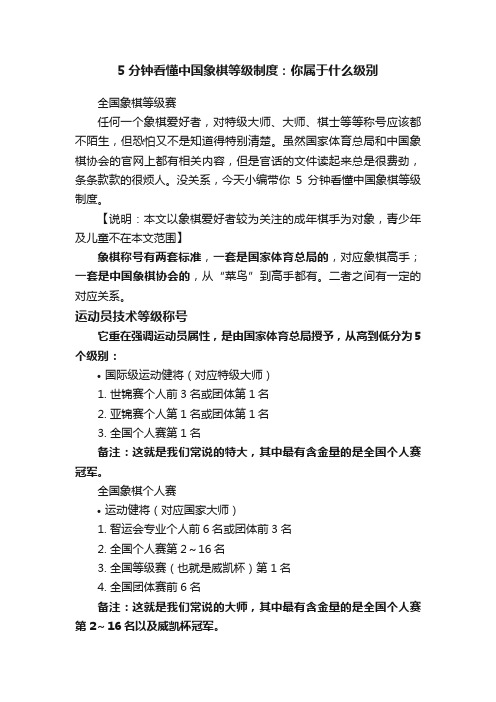 5 分钟看懂中国象棋等级制度：你属于什么级别

全国象棋等级赛

任何一个象棋爱好者，对特级大师、大师、棋士等等称号应该都不陌生，但恐怕又不是知道得特别清楚。虽然国家体育总局和中国象棋协会的官网上都有相关内容，但是官话的文件读起来总是很费劲，条条款款的很烦人。没关系，今天小编带你 5 分钟看懂中国象棋等级制度。

【说明：本文以象棋爱好者较为关注的成年棋手为对象，青少年及儿童不在本文范围】

象棋称号有两套标准，一套是国家体育总局的，对应象棋高手；一套是中国象棋协会的，从“菜鸟”到高手都有。二者之间有一定的对应关系。

运动员技术等级称号

它重在强调运动员属性，是由国家体育总局授予，从高到低分为 5 个级别：

• 国际级运动健将（对应特级大师）

1. 世锦赛个人前 3 名或团体第 1 名

2. 亚锦赛个人第 1 名或团体第 1 名

3. 全国个人赛第 1 名

备注：这就是我们常说的特大，其中最有含金量的是全国个人赛冠军。

全国象棋个人赛

• 运动健将（对应国家大师）

1. 智运会专业个人前 6 名或团体前 3 名

2. 全国个人赛第 2～16 名

3. 全国等级赛（也就是威凯杯）第 1 名

4. 全国团体赛前 6 名

备注：这就是我们常说的大师，其中最有含金量的是全国个人赛第 2～16 名以及威凯杯冠军。